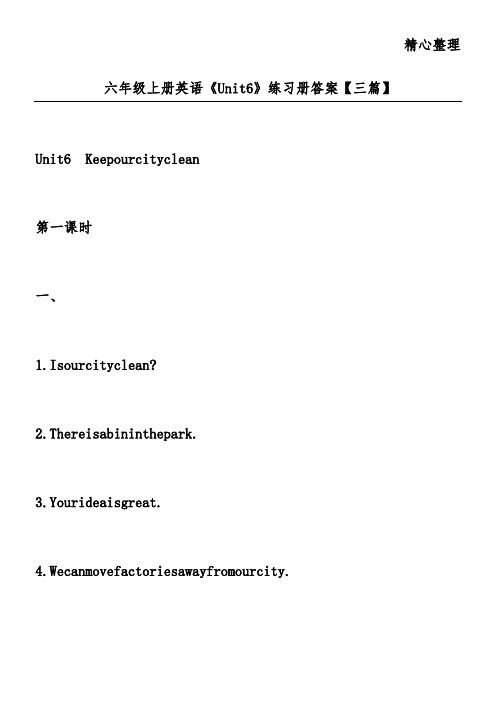 精心整理

六年级上册英语《Unit6》练习册答案【三篇】

Unit6 Keepourcityclean

第一课时

一、

1.Isourcityclean?

2.Thereisabininthepark.

3.Yourideaisgreat.

4.Wecanmovefactoriesawayfromourcity.